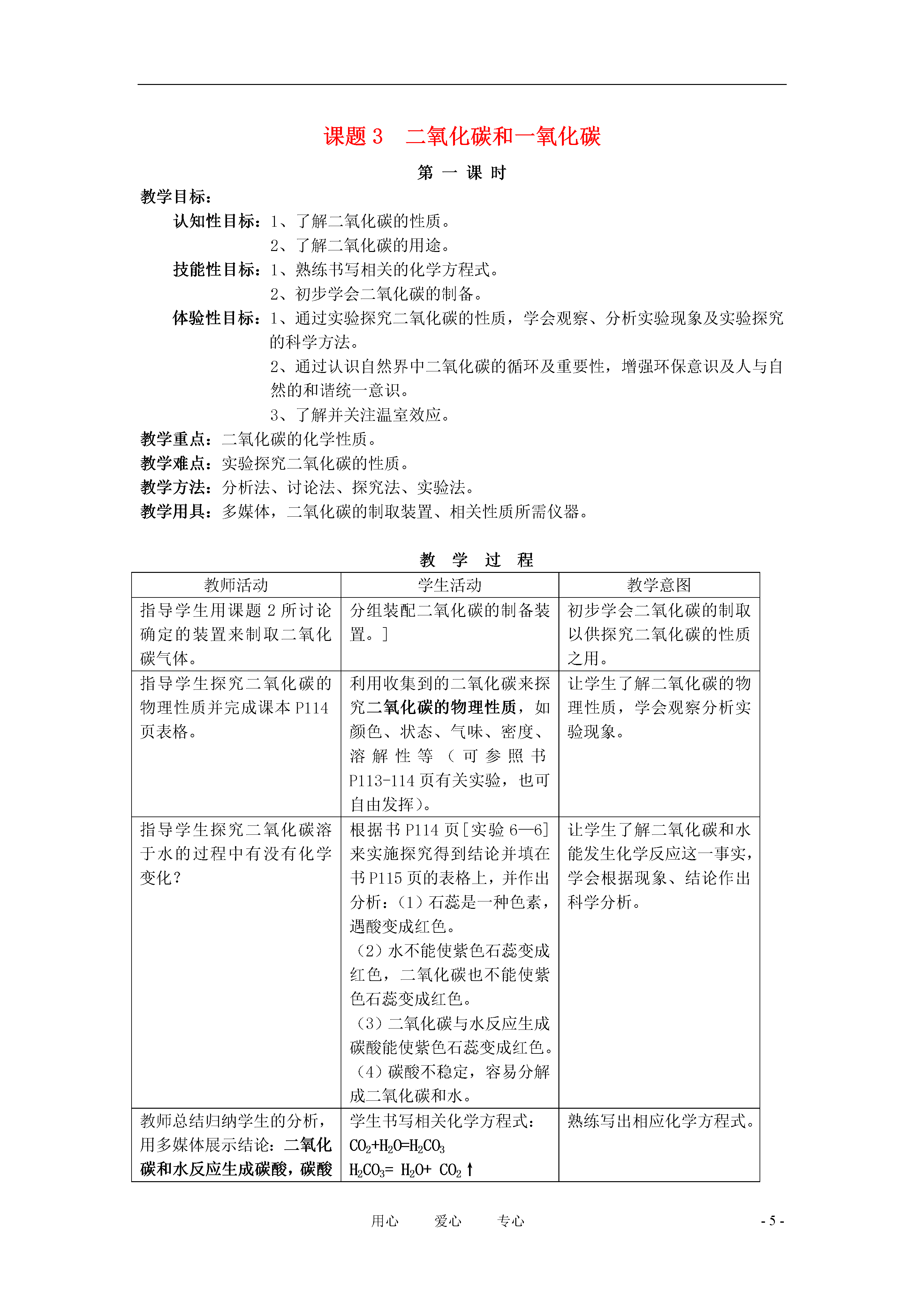 课题 3　二氧化碳和一氧化碳

第 一 课 时

教学目标：

认知性目标：1、了解二氧化碳的性质。
2、了解二氧化碳的用途。

技能性目标：1、熟练书写相关的化学方程式。
2、初步学会二氧化碳的制备。

体验性目标：1、通过实验探究二氧化碳的性质，学会观察、分析实验现象及实验探究的科学方法。
2、通过认识自然界中二氧化碳的循环及重要性，增强环保意识及人与自然的和谐统一意识。
3、了解并关注温室效应。

教学重点：二氧化碳的化学性质。

教学难点：实验探究二氧化碳的性质。

教学方法：分析法、讨论法、探究法、实验法。

教学用具：多媒体，二氧化碳的制取装置、相关性质所需仪器。

教 学 过 程

| 教师活动 | 学生活动 | 教学意图 |
|---|---|---|
| 指导学生用课题 2 所讨论确定的装置来制取二氧化碳气体。 | 分组装配二氧化碳的制备装置。] | 初步学会二氧化碳的制取以供探究二氧化碳的性质之用。 |
| 指导学生探究二氧化碳的物理性质并完成课本 P114 页表格。 | 利用收集到的二氧化碳来探究二氧化碳的物理性质，如颜色、状态、气味、密度、溶解性等（可参照书 P113-114 页有关实验，也可自由发挥）。 | 让学生了解二氧化碳的物理性质，学会观察分析实验现象。 |
| 指导学生探究二氧化碳溶于水的过程中有没有化学变化？ | 根据书 P114 页［实验 6—6］来实施探究得到结论并填在书 P115 页的表格上，并作出分析：（1）石蕊是一种色素，遇酸变成红色。（2）水不能使紫色石蕊变成红色，二氧化碳也不能使紫色石蕊变成红色。（3）二氧化碳与水反应生成碳酸能使紫色石蕊变成红色。（4）碳酸不稳定，容易分解成二氧化碳和水。 | 让学生了解二氧化碳和水能发生化学反应这一事实，学会根据现象、结论作出科学分析。 |
| 教师总结归纳学生的分析，用多媒体展示结论：二氧化碳和水反应生成碳酸，碳酸 | 学生书写相关化学方程式：$CO_2+H_2O=H_2CO_3$ $H_2CO_3= H_2O+ CO_2\uparrow$ | 熟练写出相应化学方程式。 |

用心　爱心　专心　- 5 -